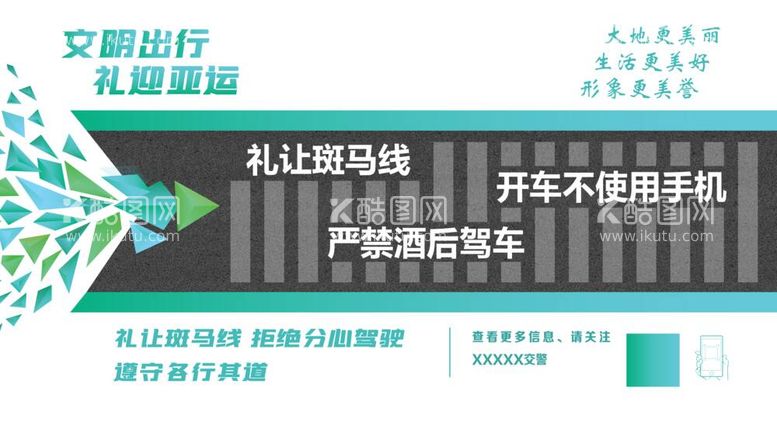 文明出行
礼迎亚运

大地更美丽
生活更美好
形象更美誉

礼让斑马线
开车不使用手机
严禁酒后驾车

酷图网
www.ikutu.com
酷图网
www.ikutu.com
酷图网
www.ikutu.com

礼让斑马线 拒绝分心驾驶
遵守各行其道

查看更多信息、请关注
XXXXX交警